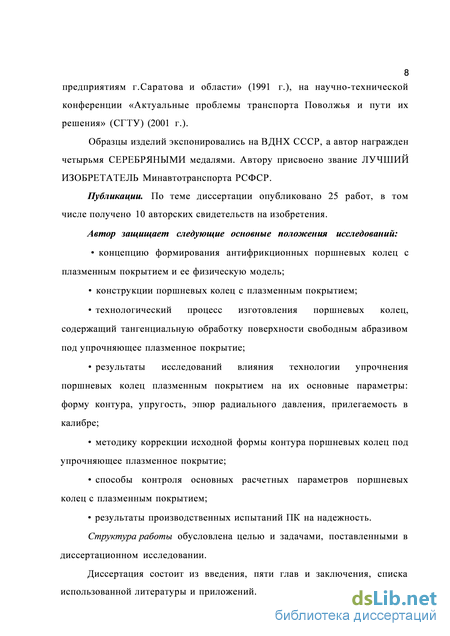 8

предприятиям г.Саратова и области» (1991 г.), на научно-технической конференции «Актуальные проблемы транспорта Поволжья и пути их решения» (СГТУ) (2001 г.).

Образцы изделий экспонировались на ВДНХ СССР, а автор награжден четырьмя СЕРЕБРЯНЫМИ медалями. Автору присвоено звание ЛУЧШИЙ ИЗОБРЕТАТЕЛЬ Минавтотранспорта РСФСР.

Публикации. По теме диссертации опубликовано 25 работ, в том числе получено 10 авторских свидетельств на изобретения.

Автор защищает следующие основные положения исследований:

• концепцию формирования антифрикционных поршневых колец с плазменным покрытием и ее физическую модель;

• конструкции поршневых колец с плазменным покрытием;

• технологический процесс изготовления поршневых колец, содержащий тангенциальную обработку поверхности свободным абразивом под упрочняющее плазменное покрытие;

• результаты исследований влияния технологии упрочнения поршневых колец плазменным покрытием на их основные параметры: форму контура, упругость, эпюр радиального давления, прилегаемость в калибре;

• методику коррекции исходной формы контура поршневых колец под упрочняющее плазменное покрытие;

• способы контроля основных расчетных параметров поршневых колец с плазменным покрытием;

• результаты производственных испытаний ПК на надежность.

Структура работы обусловлена целью и задачами, поставленными в диссертационном исследовании.

Диссертация состоит из введения, пяти глав и заключения, списка использованной литературы и приложений.

dsLib.net
библиотека диссертаций